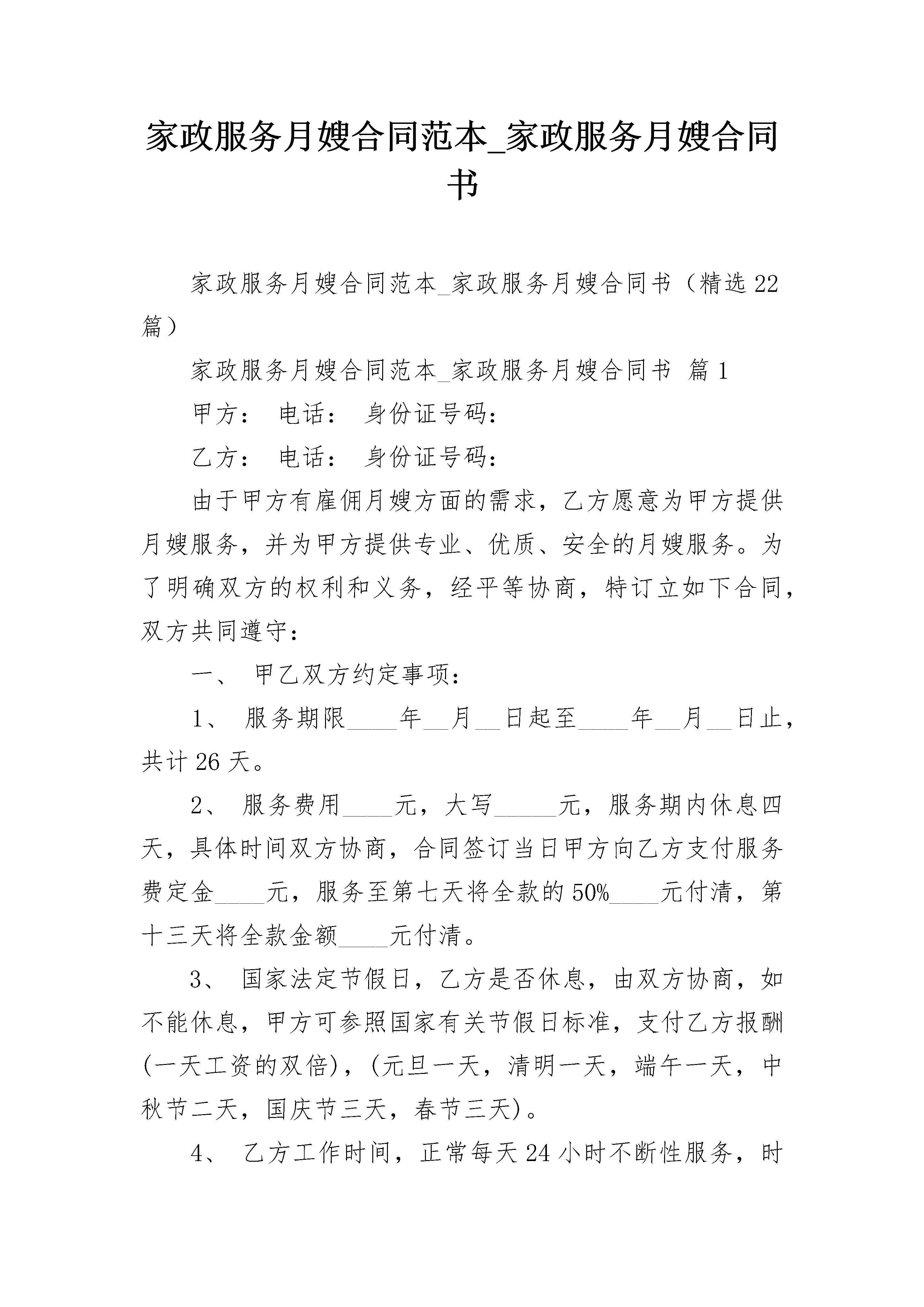 家政服务月嫂合同范本_家政服务月嫂合同书

家政服务月嫂合同范本_家政服务月嫂合同书（精选22篇）

家政服务月嫂合同范本_家政服务月嫂合同书 篇1

甲方： 电话： 身份证号码：

乙方： 电话： 身份证号码：

由于甲方有雇佣月嫂方面的需求，乙方愿意为甲方提供月嫂服务，并为甲方提供专业、优质、安全的月嫂服务。为了明确双方的权利和义务，经平等协商，特订立如下合同，双方共同遵守：

一、 甲乙双方约定事项：

1、 服务期限____年__月__日起至____年__月__日止，共计26天。

2、 服务费用____元，大写_____元，服务期内休息四天，具体时间双方协商，合同签订当日甲方向乙方支付服务费定金____元，服务至第七天将全款的50%____元付清，第十三天将全款金额____元付清。

3、 国家法定节假日，乙方是否休息，由双方协商，如不能休息，甲方可参照国家有关节假日标准，支付乙方报酬(一天工资的双倍)，(元旦一天，清明一天，端午一天，中秋节二天，国庆节三天，春节三天)。

4、 乙方工作时间，正常每天24小时不断性服务，时